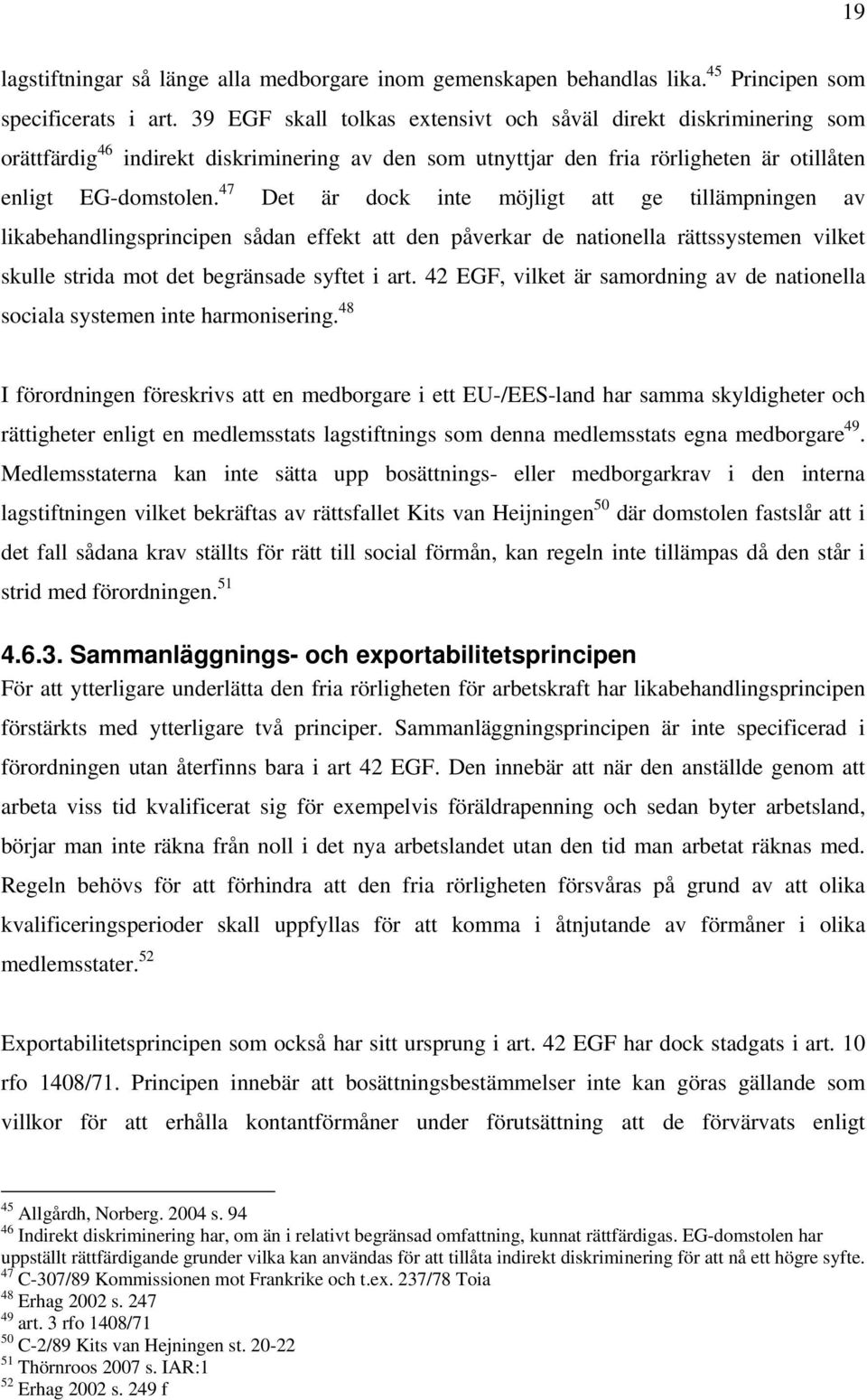 19

lagstiftningar så länge alla medborgare inom gemenskapen behandlas lika.$^{45}$ Principen som specificerats i art. 39 EGF skall tolkas extensivt och såväl direkt diskriminering som orättfärdig$^{46}$ indirekt diskriminering av den som utnyttjar den fria rörligheten är otillåten enligt EG-domstolen.$^{47}$ Det är dock inte möjligt att ge tillämpningen av likabehandlingsprincipen sådan effekt att den påverkar de nationella rättssystemen vilket skulle strida mot det begränsade syftet i art. 42 EGF, vilket är samordning av de nationella sociala systemen inte harmonisering.$^{48}$

I förordningen föreskrivs att en medborgare i ett EU-/EES-land har samma skyldigheter och rättigheter enligt en medlemsstats lagstiftnings som denna medlemsstats egna medborgare$^{49}$. Medlemsstaterna kan inte sätta upp bosättnings- eller medborgarkrav i den interna lagstiftningen vilket bekräftas av rättsfallet Kits van Heijningen$^{50}$ där domstolen fastslår att i det fall sådana krav ställts för rätt till social förmån, kan regeln inte tillämpas då den står i strid med förordningen.$^{51}$

4.6.3. Sammanläggnings- och exportabilitetsprincipen
För att ytterligare underlätta den fria rörligheten för arbetskraft har likabehandlingsprincipen förstärkts med ytterligare två principer. Sammanläggningsprincipen är inte specificerad i förordningen utan återfinns bara i art 42 EGF. Den innebär att när den anställde genom att arbeta viss tid kvalificerat sig för exempelvis föräldrapenning och sedan byter arbetsland, börjar man inte räkna från noll i det nya arbetslandet utan den tid man arbetat räknas med. Regeln behövs för att förhindra att den fria rörligheten försvåras på grund av att olika kvalificeringsperioder skall uppfyllas för att komma i åtnjutande av förmåner i olika medlemsstater.$^{52}$

Exportabilitetsprincipen som också har sitt ursprung i art. 42 EGF har dock stadgats i art. 10 rfo 1408/71. Principen innebär att bosättningsbestämmelser inte kan göras gällande som villkor för att erhålla kontantförmåner under förutsättning att de förvärvats enligt

$^{45}$ Allgårdh, Norberg. 2004 s. 94
$^{46}$ Indirekt diskriminering har, om än i relativt begränsad omfattning, kunnat rättfärdigas. EG-domstolen har uppställt rättfärdigande grunder vilka kan användas för att tillåta indirekt diskriminering för att nå ett högre syfte.
$^{47}$ C-307/89 Kommissionen mot Frankrike och t.ex. 237/78 Toia
$^{48}$ Erhag 2002 s. 247
$^{49}$ art. 3 rfo 1408/71
$^{50}$ C-2/89 Kits van Hejningen st. 20-22
$^{51}$ Thörnroos 2007 s. IAR:1
$^{52}$ Erhag 2002 s. 249 f